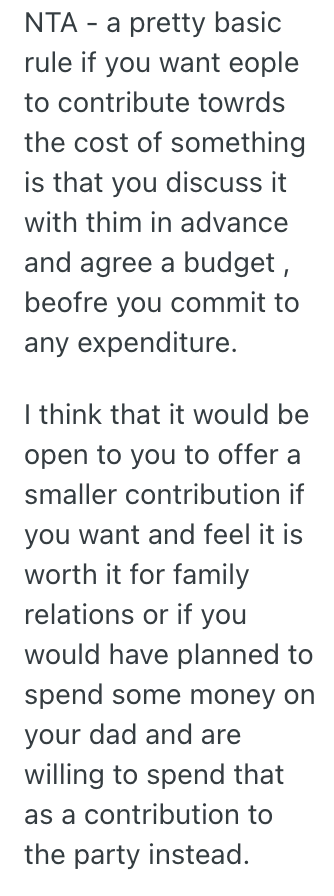 NTA - a pretty basic rule if you want eople to contribute towrds the cost of something is that you discuss it with thim in advance and agree a budget , beofre you commit to any expenditure.

I think that it would be open to you to offer a smaller contribution if you want and feel it is worth it for family relations or if you would have planned to spend some money on your dad and are willing to spend that as a contribution to the party instead.